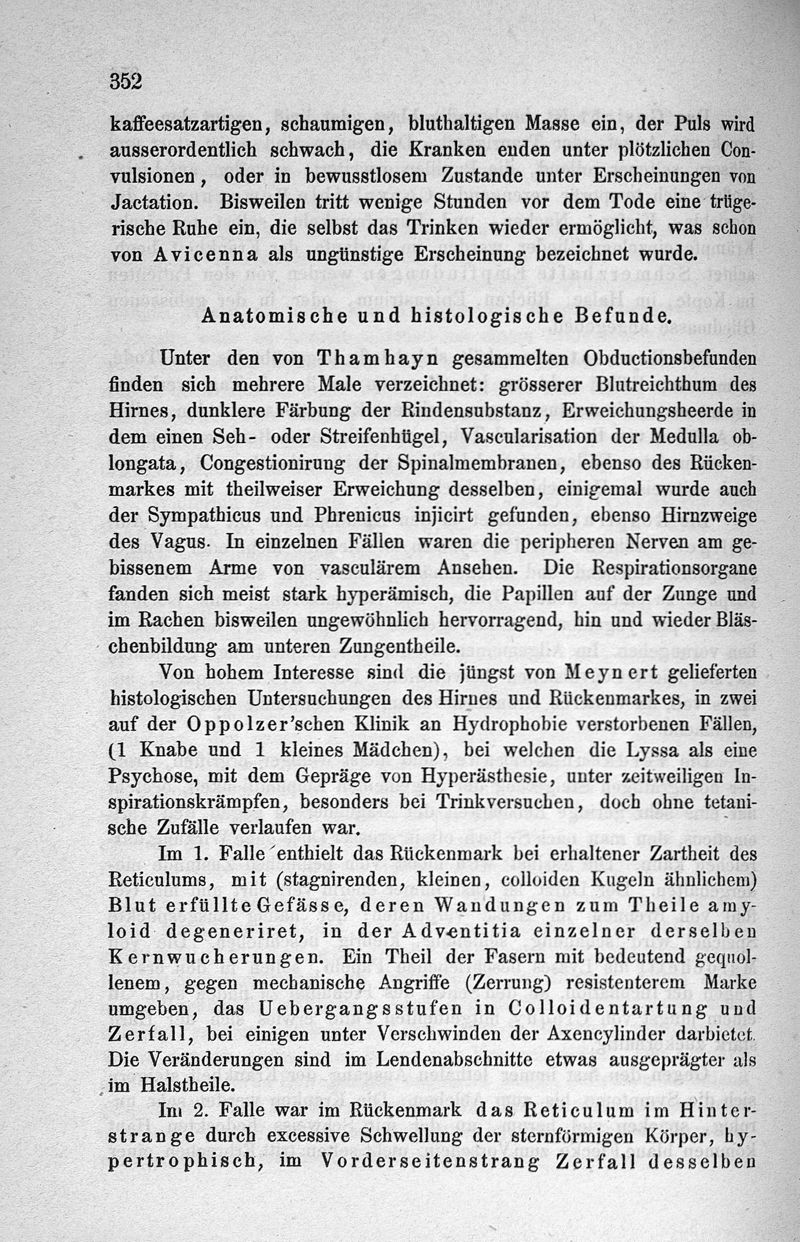 352

kaffeesatzartigen, schaumigen, bluthaltigen Masse ein, der Puls wird ausserordentlich schwach, die Kranken enden unter plötzlichen Convulsionen, oder in bewusstlosem Zustande unter Erscheinungen von Jactation. Bisweilen tritt wenige Stunden vor dem Tode eine trügerische Ruhe ein, die selbst das Trinken wieder ermöglicht, was schon von Avicenna als ungünstige Erscheinung bezeichnet wurde.

Anatomische und histologische Befunde.

Unter den von Thamhayn gesammelten Obductionsbefunden finden sich mehrere Male verzeichnet: grösserer Blutreichthum des Hirnes, dunklere Färbung der Rindensubstanz, Erweichungsheerde in dem einen Seh- oder Streifenhügel, Vascularisation der Medulla oblongata, Congestionirung der Spinalmembranen, ebenso des Rückenmarkes mit theilweiser Erweichung desselben, einigemal wurde auch der Sympathicus und Phrenicus injicirt gefunden, ebenso Hirnzweige des Vagus. In einzelnen Fällen waren die peripheren Nerven am gebissenem Arme von vasculärem Ansehen. Die Respirationsorgane fanden sich meist stark hyperämisch, die Papillen auf der Zunge und im Rachen bisweilen ungewöhnlich hervorragend, hin und wieder Bläschenbildung am unteren Zungentheile.

Von hohem Interesse sind die jüngst von Meynert gelieferten histologischen Untersuchungen des Hirnes und Rückenmarkes, in zwei auf der Oppolzer'schen Klinik an Hydrophobie verstorbenen Fällen, (1 Knabe und 1 kleines Mädchen), bei welchen die Lyssa als eine Psychose, mit dem Gepräge von Hyperästhesie, unter zeitweiligen Inspirationskrämpfen, besonders bei Trinkversuchen, doch ohne tetanische Zufälle verlaufen war.

Im 1. Falle enthielt das Rückenmark bei erhaltener Zartheit des Reticulums, mit (stagnirenden, kleinen, colloiden Kugeln ähnlichem) Blut erfüllte Gefässe, deren Wandungen zum Theile amyloid degeneriret, in der Adventitia einzelner derselben Kernwucherungen. Ein Theil der Fasern mit bedeutend gequollenem, gegen mechanische Angriffe (Zerrung) resistenterem Marke umgeben, das Uebergangsstufen in Colloidentartung und Zerfall, bei einigen unter Verschwinden der Axencylinder darbietet. Die Veränderungen sind im Lendenabschnitte etwas ausgeprägter als im Halstheile.

Im 2. Falle war im Rückenmark das Reticulum im Hinterstrange durch excessive Schwellung der sternförmigen Körper, hypertrophisch, im Vorderseitenstrang Zerfall desselben